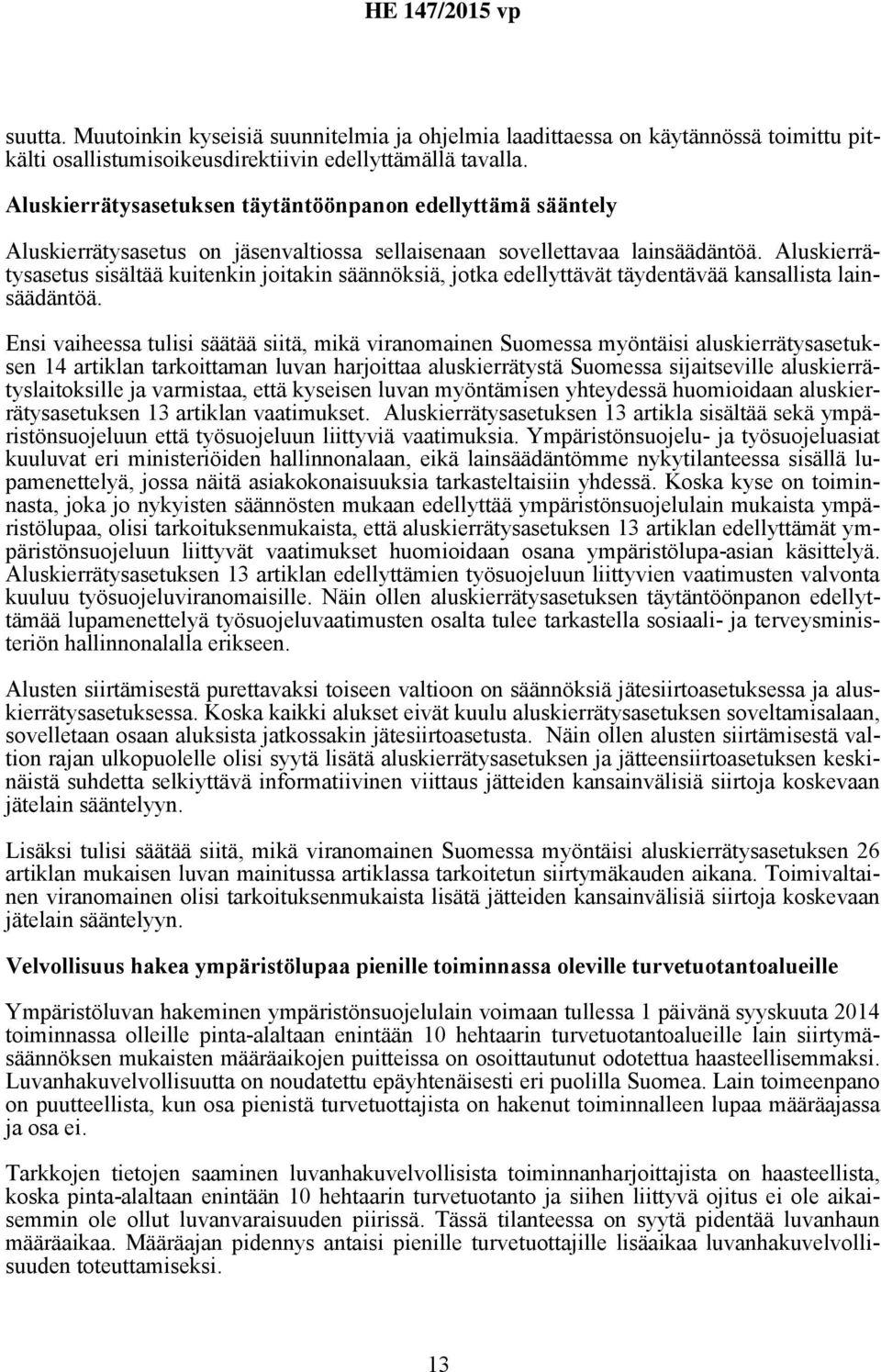 HE 147/2015 vp

suutta. Muutoinkin kyseisiä suunnitelmia ja ohjelmia laadittaessa on käytännössä toimittu pitkälti osallistumisoikeusdirektiivin edellyttämällä tavalla.

Aluskierrätysasetuksen täytäntöönpanon edellyttämä sääntely

Aluskierrätysasetus on jäsenvaltiossa sellaisenaan sovellettavaa lainsäädäntöä. Aluskierrätysasetus sisältää kuitenkin joitakin säännöksiä, jotka edellyttävät täydentävää kansallista lainsäädäntöä.

Ensi vaiheessa tulisi säätää siitä, mikä viranomainen Suomessa myöntäisi aluskierrätysasetuksen 14 artiklan tarkoittaman luvan harjoittaa aluskierrätystä Suomessa sijaitseville aluskierrätyslaitoksille ja varmistaa, että kyseisen luvan myöntämisen yhteydessä huomioidaan aluskierrätysasetuksen 13 artiklan vaatimukset. Aluskierrätysasetuksen 13 artikla sisältää sekä ympäristönsuojeluun että työsuojeluun liittyviä vaatimuksia. Ympäristönsuojelu- ja työsuojeluasiat kuuluvat eri ministeriöiden hallinnonalaan, eikä lainsäädäntömme nykytilanteessa sisällä lupamenettelyä, jossa näitä asiakokonaisuuksia tarkasteltaisiin yhdessä. Koska kyse on toiminnasta, joka jo nykyisten säännösten mukaan edellyttää ympäristönsuojelulain mukaista ympäristölupaa, olisi tarkoituksenmukaista, että aluskierrätysasetuksen 13 artiklan edellyttämät ympäristönsuojeluun liittyvät vaatimukset huomioidaan osana ympäristölupa-asian käsittelyä. Aluskierrätysasetuksen 13 artiklan edellyttämien työsuojeluun liittyvien vaatimusten valvonta kuuluu työsuojeluviranomaisille. Näin ollen aluskierrätysasetuksen täytäntöönpanon edellyttämää lupamenettelyä työsuojeluvaatimusten osalta tulee tarkastella sosiaali- ja terveysministeriön hallinnonalalla erikseen.

Alusten siirtämisestä purettavaksi toiseen valtioon on säännöksiä jätesiirtoasetuksessa ja aluskierrätysasetuksessa. Koska kaikki alukset eivät kuulu aluskierrätysasetuksen soveltamisalaan, sovelletaan osaan aluksista jatkossakin jätesiirtoasetusta. Näin ollen alusten siirtämisestä valtion rajan ulkopuolelle olisi syytä lisätä aluskierrätysasetuksen ja jätteensiirtoasetuksen keskinäistä suhdetta selkiyttävä informatiivinen viittaus jätteiden kansainvälisiä siirtoja koskevaan jätelain sääntelyyn.

Lisäksi tulisi säätää siitä, mikä viranomainen Suomessa myöntäisi aluskierrätysasetuksen 26 artiklan mukaisen luvan mainitussa artiklassa tarkoitetun siirtymäkauden aikana. Toimivaltainen viranomainen olisi tarkoituksenmukaista lisätä jätteiden kansainvälisiä siirtoja koskevaan jätelain sääntelyyn.

Velvollisuus hakea ympäristölupaa pienille toiminnassa oleville turvetuotantoalueille

Ympäristöluvan hakeminen ympäristönsuojelulain voimaan tullessa 1 päivänä syyskuuta 2014 toiminnassa olleille pinta-alaltaan enintään 10 hehtaarin turvetuotantoalueille lain siirtymäsäännöksen mukaisten määräaikojen puitteissa on osoittautunut odotettua haasteellisemmaksi. Luvanhakuvelvollisuutta on noudatettu epäyhtenäisesti eri puolilla Suomea. Lain toimeenpano on puutteellista, kun osa pienistä turvetuottajista on hakenut toiminnalleen lupaa määräajassa ja osa ei.

Tarkkojen tietojen saaminen luvanhakuvelvollisista toiminnanharjoittajista on haasteellista, koska pinta-alaltaan enintään 10 hehtaarin turvetuotanto ja siihen liittyvä ojitus ei ole aikaisemmin ole ollut luvanvaraisuuden piirissä. Tässä tilanteessa on syytä pidentää luvanhaun määräaikaa. Määräajan pidennys antaisi pienille turvetuottajille lisäaikaa luvanhakuvelvollisuuden toteuttamiseksi.

13